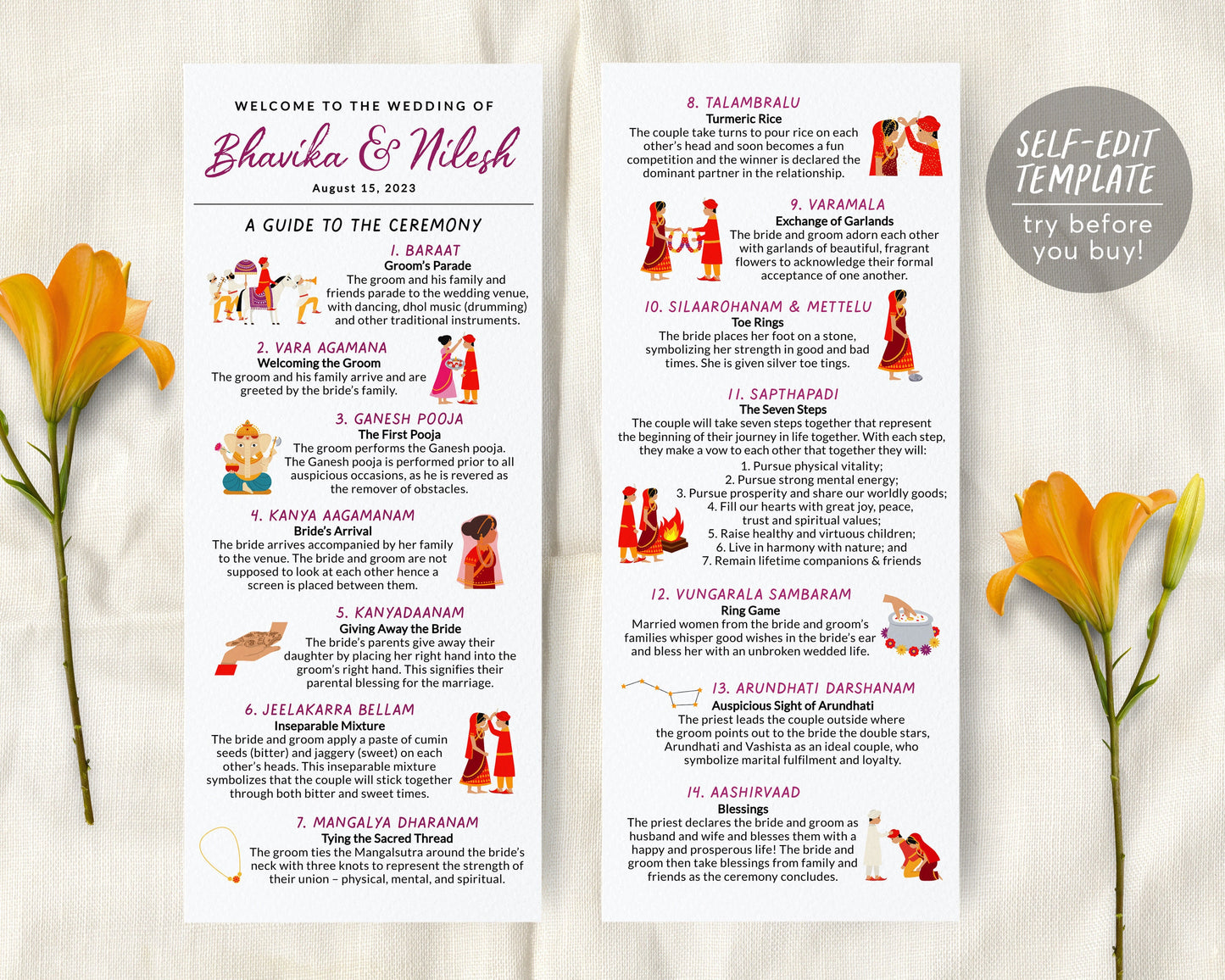 WELCOME TO THE WEDDING OF

Bhavika & Nilesh

August 15, 2023

A GUIDE TO THE CEREMONY

1. BARAAT
Groom's Parade
The groom and his family and friends parade to the wedding venue, with dancing, dhol music (drumming) and other traditional instruments.

2. VARA AGAMANA
Welcoming the Groom
The groom and his family arrive and are greeted by the bride's family.

3. GANESH POOJA
The First Pooja
The groom performs the Ganesh pooja. The Ganesh pooja is performed prior to all auspicious occasions, as he is revered as the remover of obstacles.

4. KANYA AAGAMANAM
Bride's Arrival
The bride arrives accompanied by her family to the venue. The bride and groom are not supposed to look at each other hence a screen is placed between them.

5. KANYADAANAM
Giving Away the Bride
The bride's parents give away their daughter by placing her right hand into the groom's right hand. This signifies their parental blessing for the marriage.

6. JEELAKARRA BELLAM
Inseparable Mixture
The bride and groom apply a paste of cumin seeds (bitter) and jaggery (sweet) on each other's heads. This inseparable mixture symbolizes that the couple will stick together through both bitter and sweet times.

7. MANGALYA DHARANAM
Tying the Sacred Thread
The groom ties the Mangalsutra around the bride's neck with three knots to represent the strength of their union – physical, mental, and spiritual.

8. TALAMBRALU
Turmeric Rice
The couple take turns to pour rice on each other's head and soon becomes a fun competition and the winner is declared the dominant partner in the relationship.

9. VARAMALA
Exchange of Garlands
The bride and groom adorn each other with garlands of beautiful, fragrant flowers to acknowledge their formal acceptance of one another.

10. SILAAROHANAM & METTELU
Toe Rings
The bride places her foot on a stone, symbolizing her strength in good and bad times. She is given silver toe tings.

11. SAPTHAPADI
The Seven Steps
The couple will take seven steps together that represent the beginning of their journey in life together. With each step, they make a vow to each other that together they will:
1. Pursue physical vitality;
2. Pursue strong mental energy;
3. Pursue prosperity and share our worldly goods;
4. Fill our hearts with great joy, peace, trust and spiritual values;
5. Raise healthy and virtuous children;
6. Live in harmony with nature; and
7. Remain lifetime companions & friends

12. VUNGARALA SAMBARAM
Ring Game
Married women from the bride and groom's families whisper good wishes in the bride's ear and bless her with an unbroken wedded life.

13. ARUNDHATI DARSHANAM
Auspicious Sight of Arundhati
The priest leads the couple outside where the groom points out to the bride the double stars, Arundhati and Vashista as an ideal couple, who symbolize marital fulfilment and loyalty.

14. AASHIRVAAD
Blessings
The priest declares the bride and groom as husband and wife and blesses them with a happy and prosperous life! The bride and groom then take blessings from family and friends as the ceremony concludes.

SELF-EDIT TEMPLATE
try before you buy!